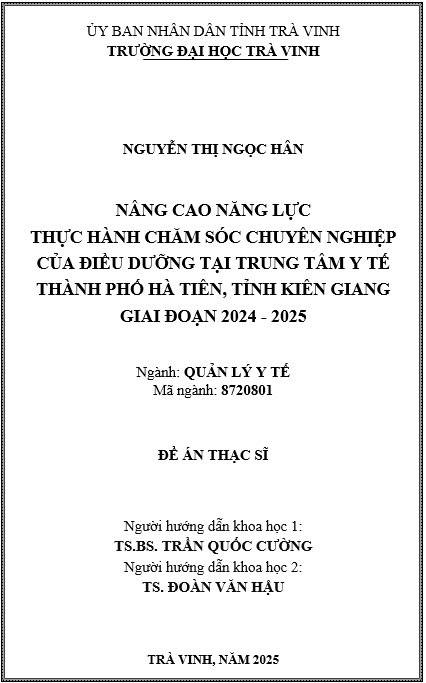 ỦY BAN NHÂN DÂN TỈNH TRÀ VINH
TRƯỜNG ĐẠI HỌC TRÀ VINH

NGUYỄN THỊ NGỌC HÂN

NÂNG CAO NĂNG LỰC
THỰC HÀNH CHĂM SÓC CHUYÊN NGHIỆP
CỦA ĐIỀU DƯỠNG TẠI TRUNG TÂM Y TẾ
THÀNH PHỐ HÀ TIÊN, TỈNH KIÊN GIANG
GIAI ĐOẠN 2024 - 2025

Ngành: QUẢN LÝ Y TẾ
Mã ngành: 8720801

ĐỀ ÁN THẠC SĨ

Người hướng dẫn khoa học 1:
TS.BS. TRẦN QUỐC CƯỜNG
Người hướng dẫn khoa học 2:
TS. ĐOÀN VĂN HẬU

TRÀ VINH, NĂM 2025